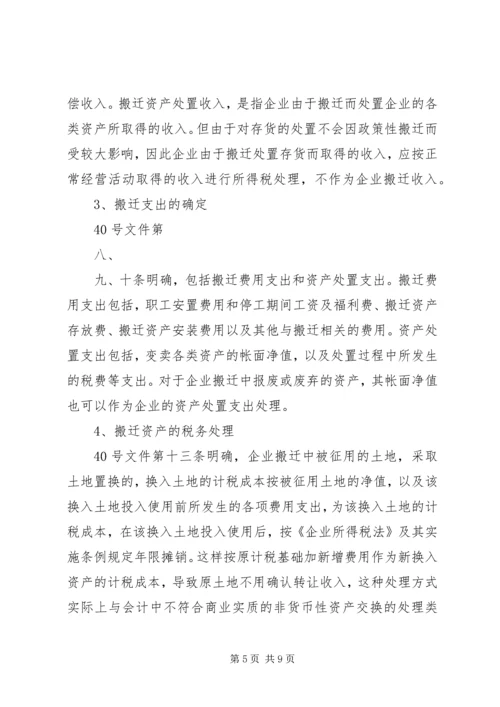 偿收入。搬迁资产处置收入，是指企业由于搬迁而处置企业的各类资产所取得的收入。但由于对存货的处置不会因政策性搬迁而受较大影响，因此企业由于搬迁处置存货而取得的收入，应按正常经营活动取得的收入进行所得税处理，不作为企业搬迁收入。

3、搬迁支出的确定

40号文件第

八、

九、十条明确，包括搬迁费用支出和资产处置支出。搬迁费用支出包括，职工安置费用和停工期间工资及福利费、搬迁资产存放费、搬迁资产安装费用以及其他与搬迁相关的费用。资产处置支出包括，变卖各类资产的帐面净值，以及处置过程中所发生的税费等支出。对于企业搬迁中报废或废弃的资产，其帐面净值也可以作为企业的资产处置支出处理。

4、搬迁资产的税务处理

40号文件第十三条明确，企业搬迁中被征用的土地，采取土地置换的，换入土地的计税成本按被征用土地的净值，以及该换入土地投入使用前所发生的各项费用支出，为该换入土地的计税成本，在该换入土地投入使用后，按《企业所得税法》及其实施条例规定年限摊销。这样按原计税基础加新增费用作为新换入资产的计税成本，导致原土地不用确认转让收入，这种处理方式实际上与会计中不符合商业实质的非货币性资产交换的处理类

第5页 共9页